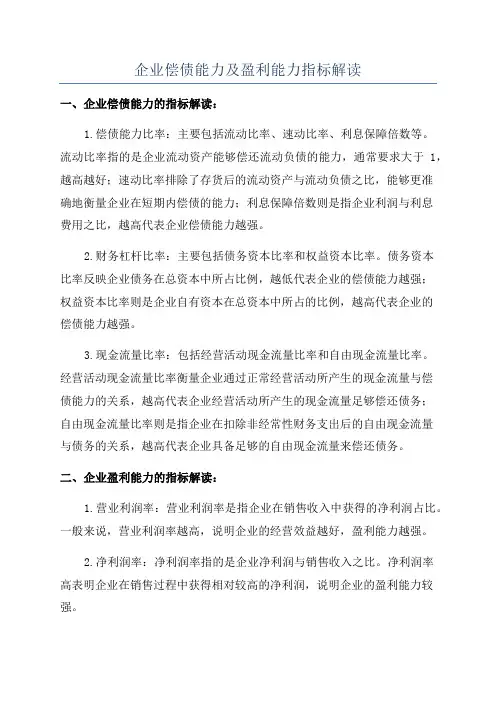 企业偿债能力及盈利能力指标解读

一、企业偿债能力的指标解读：

1.偿债能力比率：主要包括流动比率、速动比率、利息保障倍数等。流动比率指的是企业流动资产能够偿还流动负债的能力，通常要求大于 1，越高越好；速动比率排除了存货后的流动资产与流动负债之比，能够更准确地衡量企业在短期内偿债的能力；利息保障倍数则是指企业利润与利息费用之比，越高代表企业偿债能力越强。

2.财务杠杆比率：主要包括债务资本比率和权益资本比率。债务资本比率反映企业债务在总资本中所占比例，越低代表企业的偿债能力越强；权益资本比率则是企业自有资本在总资本中所占的比例，越高代表企业的偿债能力越强。

3.现金流量比率：包括经营活动现金流量比率和自由现金流量比率。经营活动现金流量比率衡量企业通过正常经营活动所产生的现金流量与偿债能力的关系，越高代表企业经营活动所产生的现金流量足够偿还债务；自由现金流量比率则是指企业在扣除非经常性财务支出后的自由现金流量与债务的关系，越高代表企业具备足够的自由现金流量来偿还债务。

二、企业盈利能力的指标解读：

1.营业利润率：营业利润率是指企业在销售收入中获得的净利润占比。一般来说，营业利润率越高，说明企业的经营效益越好，盈利能力越强。

2.净利润率：净利润率指的是企业净利润与销售收入之比。净利润率高表明企业在销售过程中获得相对较高的净利润，说明企业的盈利能力较强。